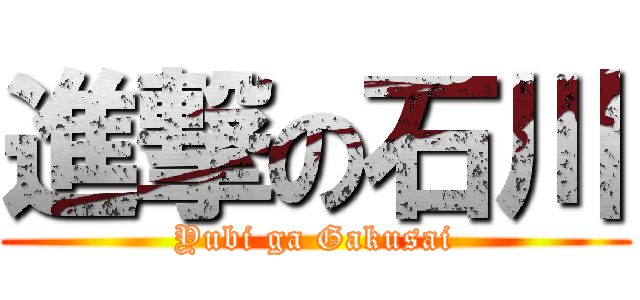 進撃の石川
Yubi ga Gakusai